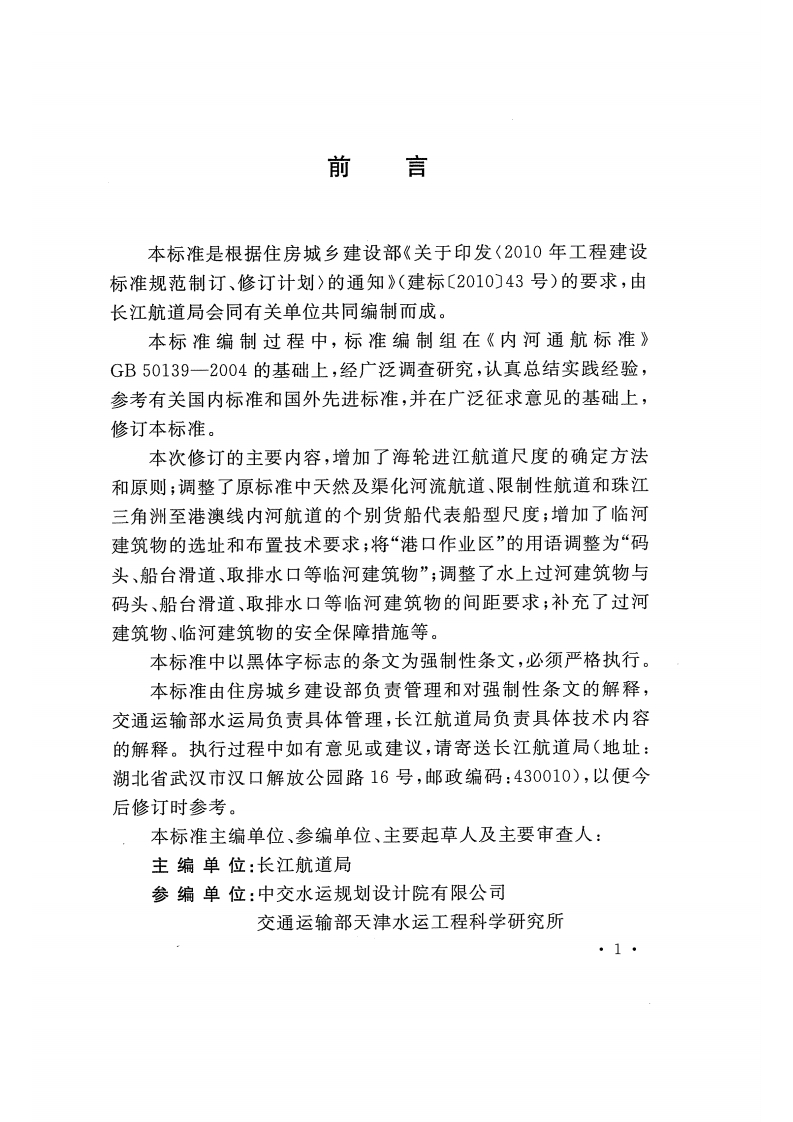 前　言

本标准是根据住房城乡建设部《关于印发〈2010年工程建设标准规范制订、修订计划〉的通知》（建标〔2010〕43号）的要求，由长江航道局会同有关单位共同编制而成。

本标准编制过程中，标准编制组在《内河通航标准》GB 50139—2004的基础上，经广泛调查研究，认真总结实践经验，参考有关国内标准和国外先进标准，并在广泛征求意见的基础上，修订本标准。

本次修订的主要内容，增加了海轮进江航道尺度的确定方法和原则；调整了原标准中天然及渠化河流航道、限制性航道和珠江三角洲至港澳线内河航道的个别货船代表船型尺度；增加了临河建筑物的选址和布置技术要求；将“港口作业区”的用语调整为“码头、船台滑道、取排水口等临河建筑物”；调整了水上过河建筑物与码头、船台滑道、取排水口等临河建筑物的间距要求；补充了过河建筑物、临河建筑物的安全保障措施等。

本标准中以黑体字标志的条文为强制性条文，必须严格执行。

本标准由住房城乡建设部负责管理和对强制性条文的解释，交通运输部水运局负责具体管理，长江航道局负责具体技术内容的解释。执行过程中如有意见或建议，请寄送长江航道局（地址：湖北省武汉市汉口解放公园路16号，邮政编码：430010），以便今后修订时参考。

本标准主编单位、参编单位、主要起草人及主要审查人：

主 编 单 位：长江航道局

参 编 单 位：中交水运规划设计院有限公司
交通运输部天津水运工程科学研究所

· 1 ·